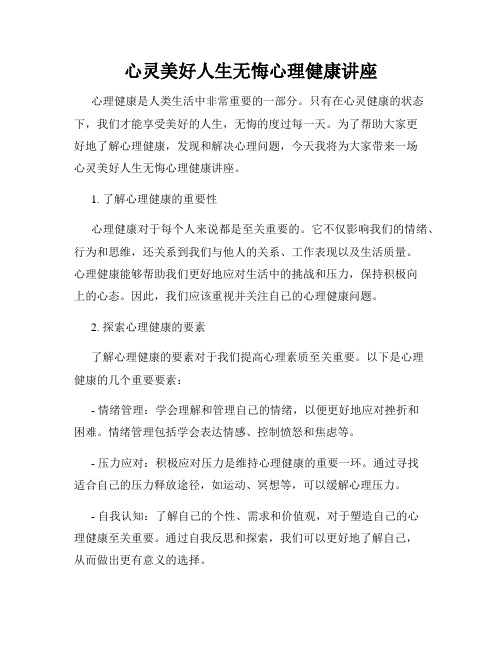 心灵美好人生无悔心理健康讲座

心理健康是人类生活中非常重要的一部分。只有在心灵健康的状态下，我们才能享受美好的人生，无悔的度过每一天。为了帮助大家更好地了解心理健康，发现和解决心理问题，今天我将为大家带来一场心灵美好人生无悔心理健康讲座。

1. 了解心理健康的重要性

心理健康对于每个人来说都是至关重要的。它不仅影响我们的情绪、行为和思维，还关系到我们与他人的关系、工作表现以及生活质量。心理健康能够帮助我们更好地应对生活中的挑战和压力，保持积极向上的心态。因此，我们应该重视并关注自己的心理健康问题。

2. 探索心理健康的要素

了解心理健康的要素对于我们提高心理素质至关重要。以下是心理健康的几个重要要素：

- 情绪管理：学会理解和管理自己的情绪，以便更好地应对挫折和困难。情绪管理包括学会表达情感、控制愤怒和焦虑等。

- 压力应对：积极应对压力是维持心理健康的重要一环。通过寻找适合自己的压力释放途径，如运动、冥想等，可以缓解心理压力。

- 自我认知：了解自己的个性、需求和价值观，对于塑造自己的心理健康至关重要。通过自我反思和探索，我们可以更好地了解自己，从而做出更有意义的选择。